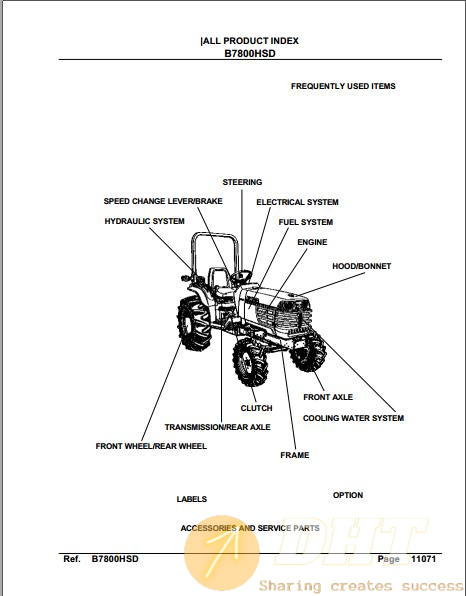 |ALL PRODUCT INDEX
B7800HSD

FREQUENTLY USED ITEMS

STEERING

SPEED CHANGE LEVER/BRAKE

ELECTRICAL SYSTEM

HYDRAULIC SYSTEM

FUEL SYSTEM

ENGINE

HOOD/BONNET

CLUTCH

FRONT AXLE

COOLING WATER SYSTEM

TRANSMISSION/REAR AXLE

FRONT WHEEL/REAR WHEEL

FRAME

LABELS

OPTION

ACCESSORIES AND SERVICE PARTS

Ref. B7800HSD

Page 11071

DHT

Sharing creates success